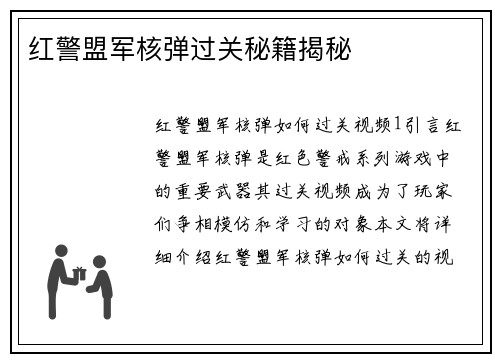 红警盟军核弹过关秘籍揭秘

红警盟军核弹如何过关视频1引言红警盟军核弹是红色警戒系列游戏中的重要武器其过关视频成为了玩家们争相模仿和学习的对象本文将详细介绍红警盟军核弹如何过关的视